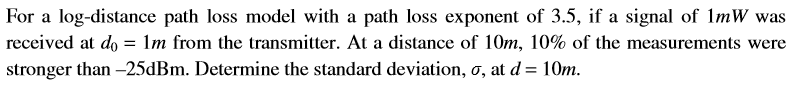 For a log-distance path loss model with a path loss exponent of 3.5, if a signal of $1mW$ was received at $d_0 = 1m$ from the transmitter. At a distance of $10m$, 10% of the measurements were stronger than –25dBm. Determine the standard deviation, $\sigma$, at $d = 10m$.